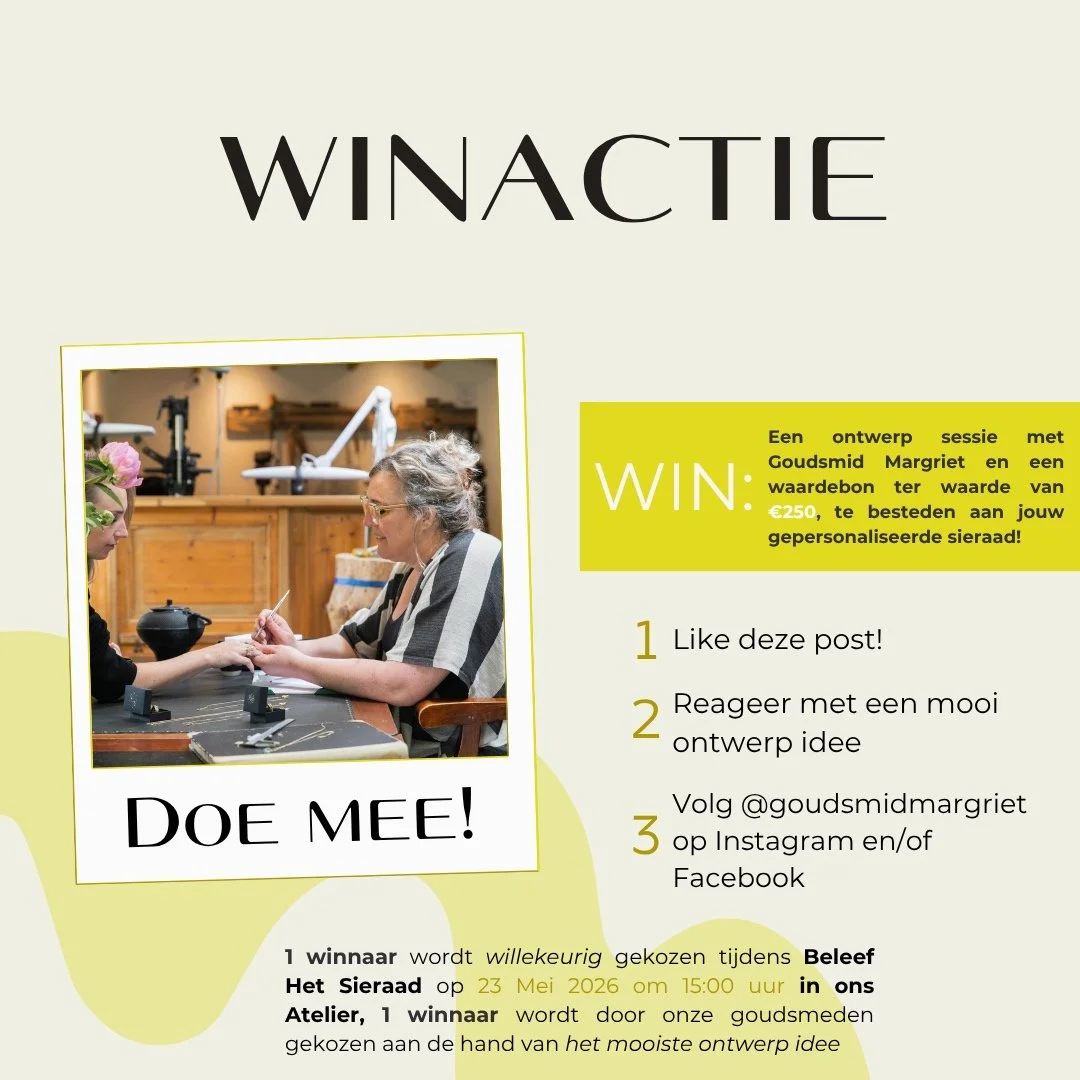 WINACTIE

DOE MEE!

WIN:

Een ontwerp sessie met Goudsmid Margriet en een waardebon ter waarde van €250, te besteden aan jouw gepersonaliseerde sieraad!

1 Like deze post!

2 Reageer met een mooi ontwerp idee

3 Volg @goudsmidmargriet op Instagram en/of Facebook

1 winnaar wordt willekeurig gekozen tijdens Beleef Het Sieraad op 23 Mei 2026 om 15:00 uur in ons Atelier, 1 winnaar wordt door onze goudsmeden gekozen aan de hand van het mooiste ontwerp idee